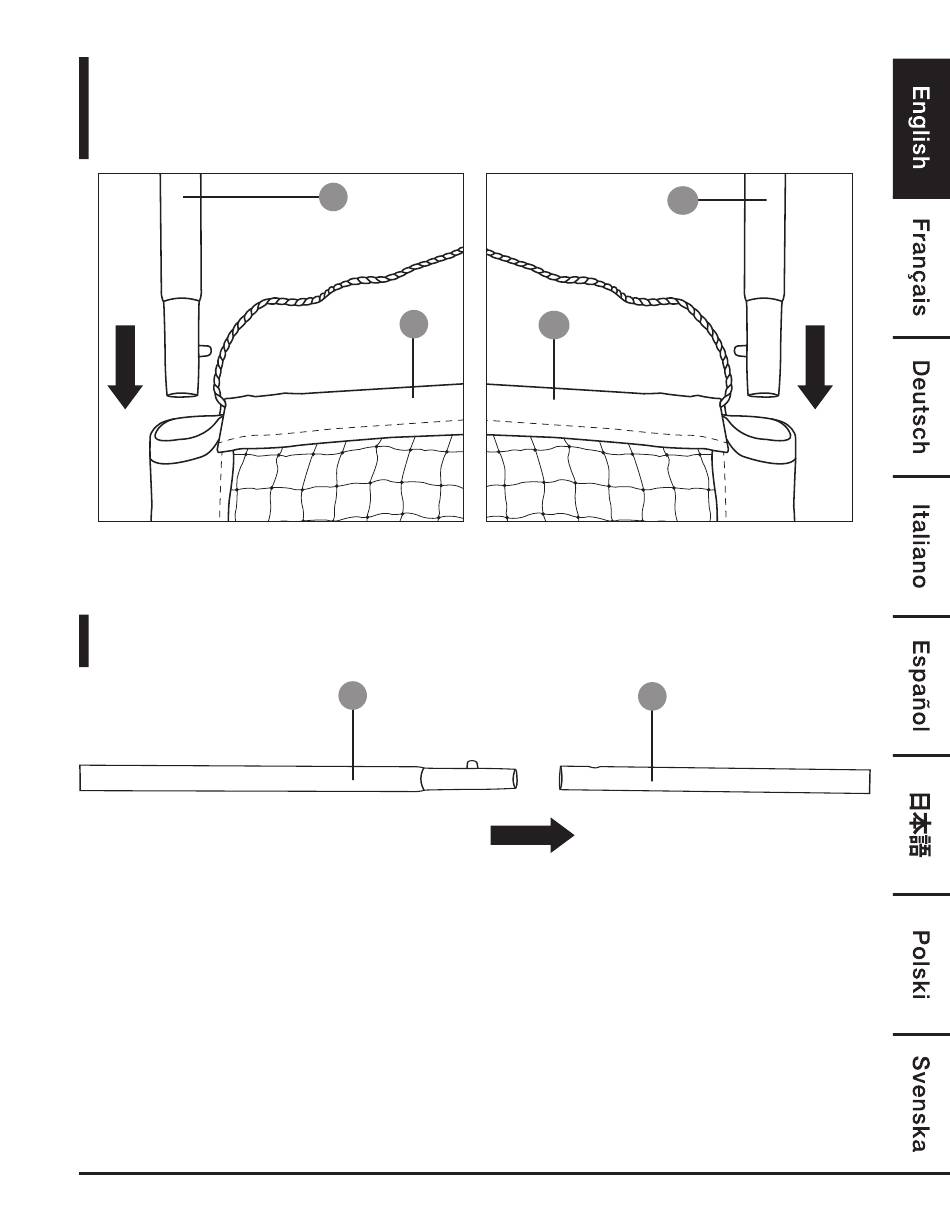 English
Français
Deutsch
Italiano
Español
日本語
Polski
Svenska